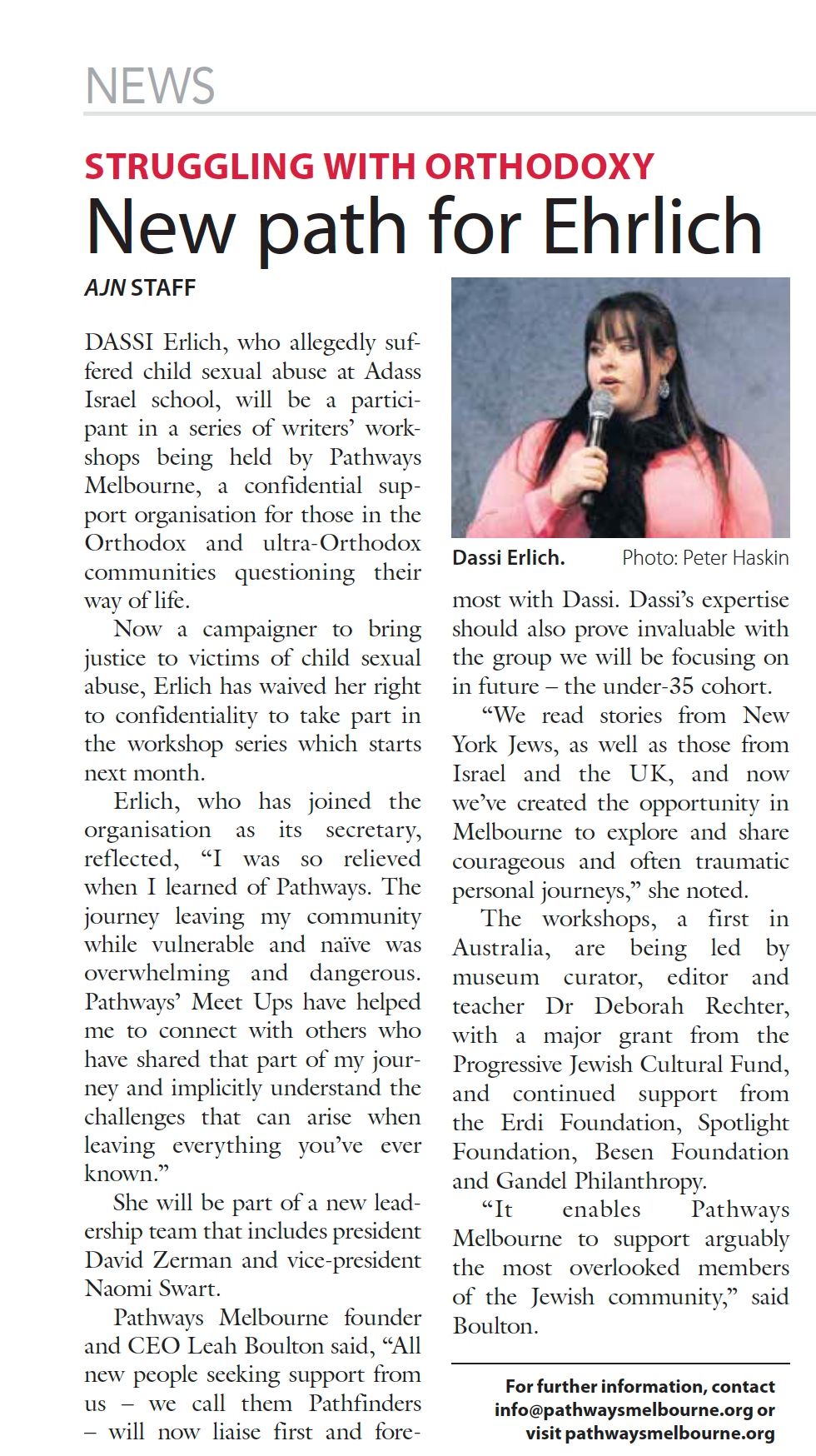 NEWS

STRUGGLING WITH ORTHODOXY

New path for Ehrlich

AJN STAFF

DASSI Erlich, who allegedly suffered child sexual abuse at Adass Israel school, will be a participant in a series of writers' workshops being held by Pathways Melbourne, a confidential support organisation for those in the Orthodox and ultra-Orthodox communities questioning their way of life.

Now a campaigner to bring justice to victims of child sexual abuse, Erlich has waived her right to confidentiality to take part in the workshop series which starts next month.

Erlich, who has joined the organisation as its secretary, reflected, "I was so relieved when I learned of Pathways. The journey leaving my community while vulnerable and naïve was overwhelming and dangerous. Pathways' Meet Ups have helped me to connect with others who have shared that part of my journey and implicitly understand the challenges that can arise when leaving everything you've ever known."

She will be part of a new leadership team that includes president David Zerman and vice-president Naomi Swart.

Pathways Melbourne founder and CEO Leah Boulton said, "All new people seeking support from us – we call them Pathfinders – will now liaise first and foremost with Dassi. Dassi's expertise should also prove invaluable with the group we will be focusing on in future – the under-35 cohort.

"We read stories from New York Jews, as well as those from Israel and the UK, and now we've created the opportunity in Melbourne to explore and share courageous and often traumatic personal journeys," she noted.

The workshops, a first in Australia, are being led by museum curator, editor and teacher Dr Deborah Rechter, with a major grant from the Progressive Jewish Cultural Fund, and continued support from the Erdi Foundation, Spotlight Foundation, Besen Foundation and Gandel Philanthropy.

"It enables Pathways Melbourne to support arguably the most overlooked members of the Jewish community," said Boulton.

Dassi Erlich. Photo: Peter Haskin

For further information, contact info@pathwaysmelbourne.org or visit pathwaysmelbourne.org